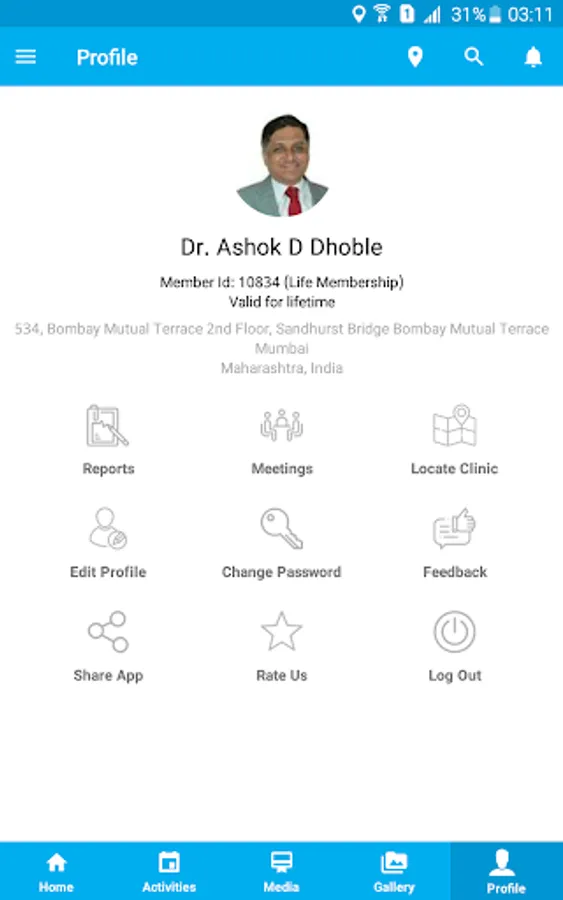 31% 03:11

Profile

Dr. Ashok D Dhoble

Member Id: 10834 (Life Membership)
Valid for lifetime

534, Bombay Mutual Terrace 2nd Floor, Sandhurst Bridge Bombay Mutual Terrace
Mumbai
Maharashtra, India

Reports
Meetings
Locate Clinic
Edit Profile
Change Password
Feedback
Share App
Rate Us
Log Out

Home
Activities
Media
Gallery
Profile